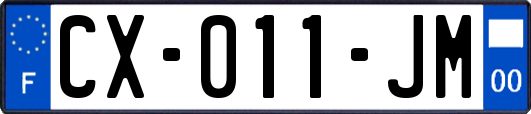 F

CX-011-JM

00